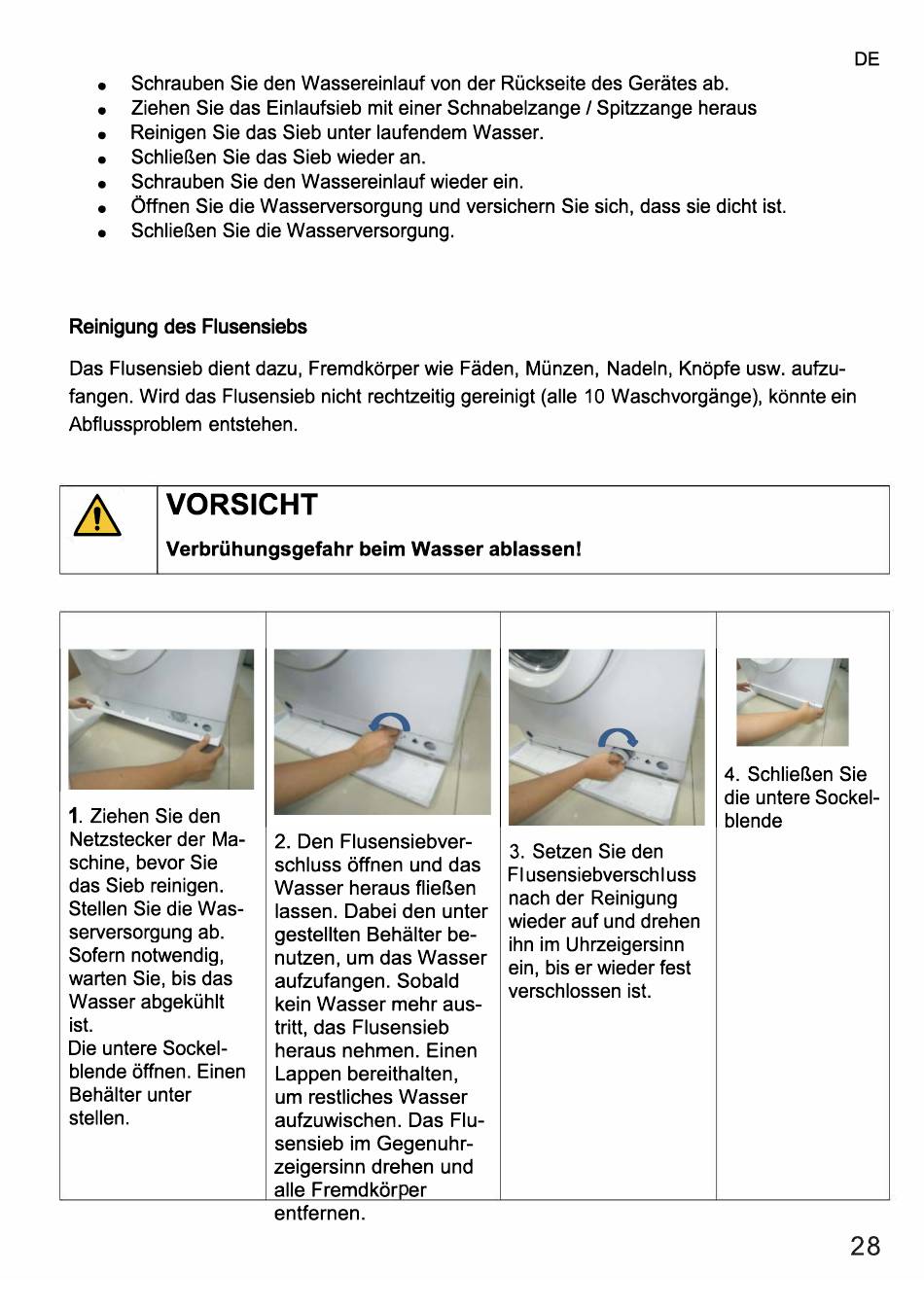 DE

- Schrauben Sie den Wassereinlauf von der Rückseite des Gerätes ab.
- Ziehen Sie das Einlaufsieb mit einer Schnabelzange / Spitzzange heraus
- Reinigen Sie das Sieb unter laufendem Wasser.
- Schließen Sie das Sieb wieder an.
- Schrauben Sie den Wassereinlauf wieder ein.
- Öffnen Sie die Wasserversorgung und versichern Sie sich, dass sie dicht ist.
- Schließen Sie die Wasserversorgung.

Reinigung des Flusensiebs

Das Flusensieb dient dazu, Fremdkörper wie Fäden, Münzen, Nadeln, Knöpfe usw. aufzufangen. Wird das Flusensieb nicht rechtzeitig gereinigt (alle 10 Waschvorgänge), könnte ein Abflussproblem entstehen.

VORSICHT

Verbrühungsgefahr beim Wasser ablassen!

| 1. Ziehen Sie den Netzstecker der Maschine, bevor Sie das Sieb reinigen. Stellen Sie die Wasserversorgung ab. Sofern notwendig, warten Sie, bis das Wasser abgekühlt ist. Die untere Sockelblende öffnen. Einen Behälter unter stellen. | 2. Den Flusensiebverschluss öffnen und das Wasser heraus fließen lassen. Dabei den unter gestellten Behälter benutzen, um das Wasser aufzufangen. Sobald kein Wasser mehr austritt, das Flusensieb heraus nehmen. Einen Lappen bereithalten, um restliches Wasser aufzuwischen. Das Flusensieb im Gegenuhrzeigersinn drehen und alle Fremdkörper entfernen. | 3. Setzen Sie den Flusensiebverschluss nach der Reinigung wieder auf und drehen ihn im Uhrzeigersinn ein, bis er wieder fest verschlossen ist. | 4. Schließen Sie die untere Sockelblende |
|---|---|---|---|

28